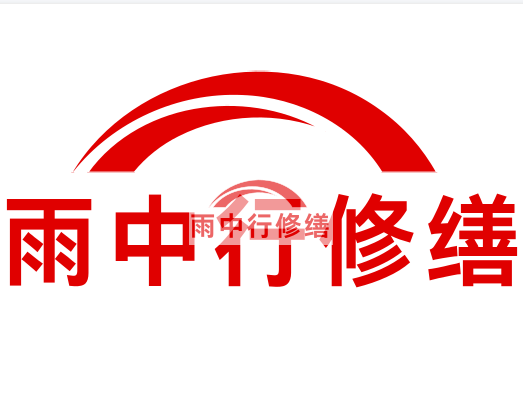 雨中行修缮

雨中行修缮